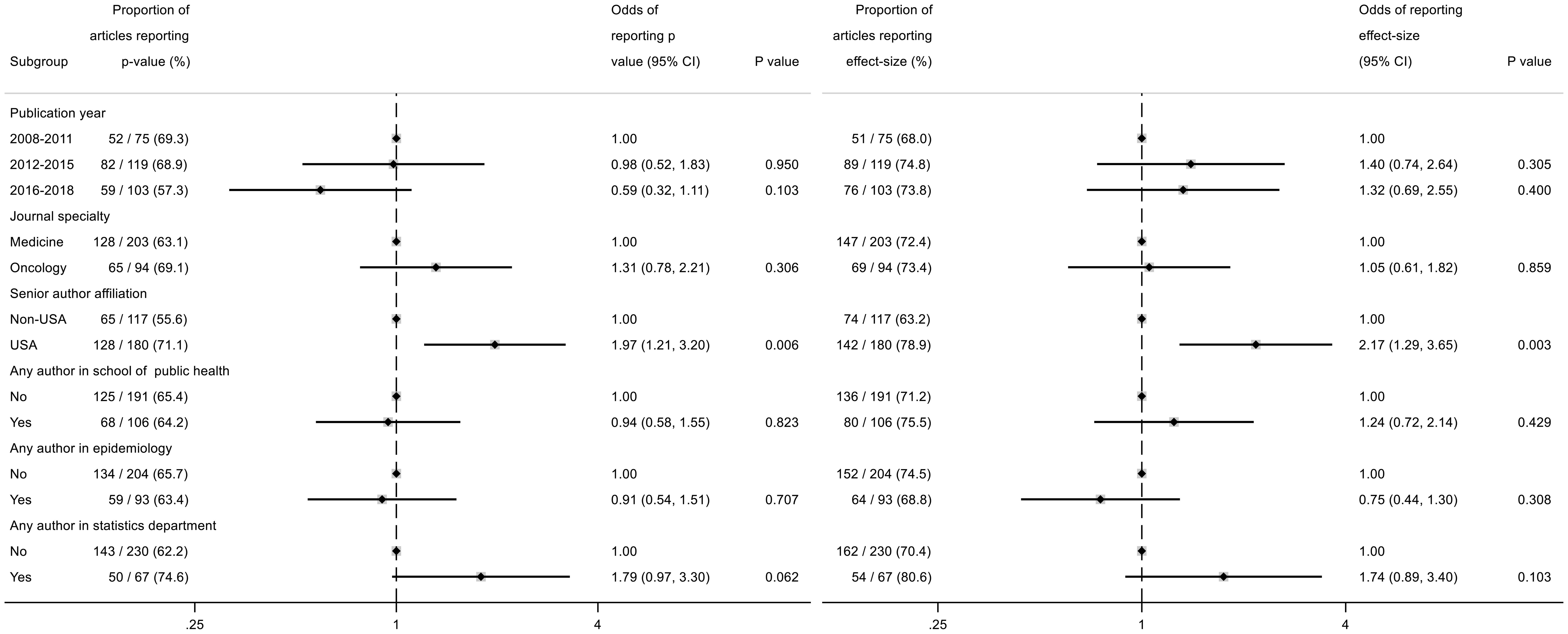 | Subgroup | Proportion of articles reporting p-value (%) | Odds of reporting p value (95% CI) | P value |
|---|---|---|---|
| Publication year | | | |
| 2008-2011 | 52 / 75 (69.3) | 1.00 | |
| 2012-2015 | 82 / 119 (68.9) | 0.98 (0.52, 1.83) | 0.950 |
| 2016-2018 | 59 / 103 (57.3) | 0.59 (0.32, 1.11) | 0.103 |
| Journal specialty | | | |
| Medicine | 128 / 203 (63.1) | 1.00 | |
| Oncology | 65 / 94 (69.1) | 1.31 (0.78, 2.21) | 0.306 |
| Senior author affiliation | | | |
| Non-USA | 65 / 117 (55.6) | 1.00 | |
| USA | 128 / 180 (71.1) | 1.97 (1.21, 3.20) | 0.006 |
| Any author in school of public health | | | |
| No | 125 / 191 (65.4) | 1.00 | |
| Yes | 68 / 106 (64.2) | 0.94 (0.58, 1.55) | 0.823 |
| Any author in epidemiology | | | |
| No | 134 / 204 (65.7) | 1.00 | |
| Yes | 59 / 93 (63.4) | 0.91 (0.54, 1.51) | 0.707 |
| Any author in statistics department | | | |
| No | 143 / 230 (62.2) | 1.00 | |
| Yes | 50 / 67 (74.6) | 1.79 (0.97, 3.30) | 0.062 |

.25 1 4

| Proportion of articles reporting effect-size (%) | Odds of reporting effect-size (95% CI) | P value |
|---|---|---|
| 51 / 75 (68.0) | 1.00 | |
| 89 / 119 (74.8) | 1.40 (0.74, 2.64) | 0.305 |
| 76 / 103 (73.8) | 1.32 (0.69, 2.55) | 0.400 |
| 147 / 203 (72.4) | 1.00 | |
| 69 / 94 (73.4) | 1.05 (0.61, 1.82) | 0.859 |
| 74 / 117 (63.2) | 1.00 | |
| 142 / 180 (78.9) | 2.17 (1.29, 3.65) | 0.003 |
| 136 / 191 (71.2) | 1.00 | |
| 80 / 106 (75.5) | 1.24 (0.72, 2.14) | 0.429 |
| 152 / 204 (74.5) | 1.00 | |
| 64 / 93 (68.8) | 0.75 (0.44, 1.30) | 0.308 |
| 162 / 230 (70.4) | 1.00 | |
| 54 / 67 (80.6) | 1.74 (0.89, 3.40) | 0.103 |

.25 1 4